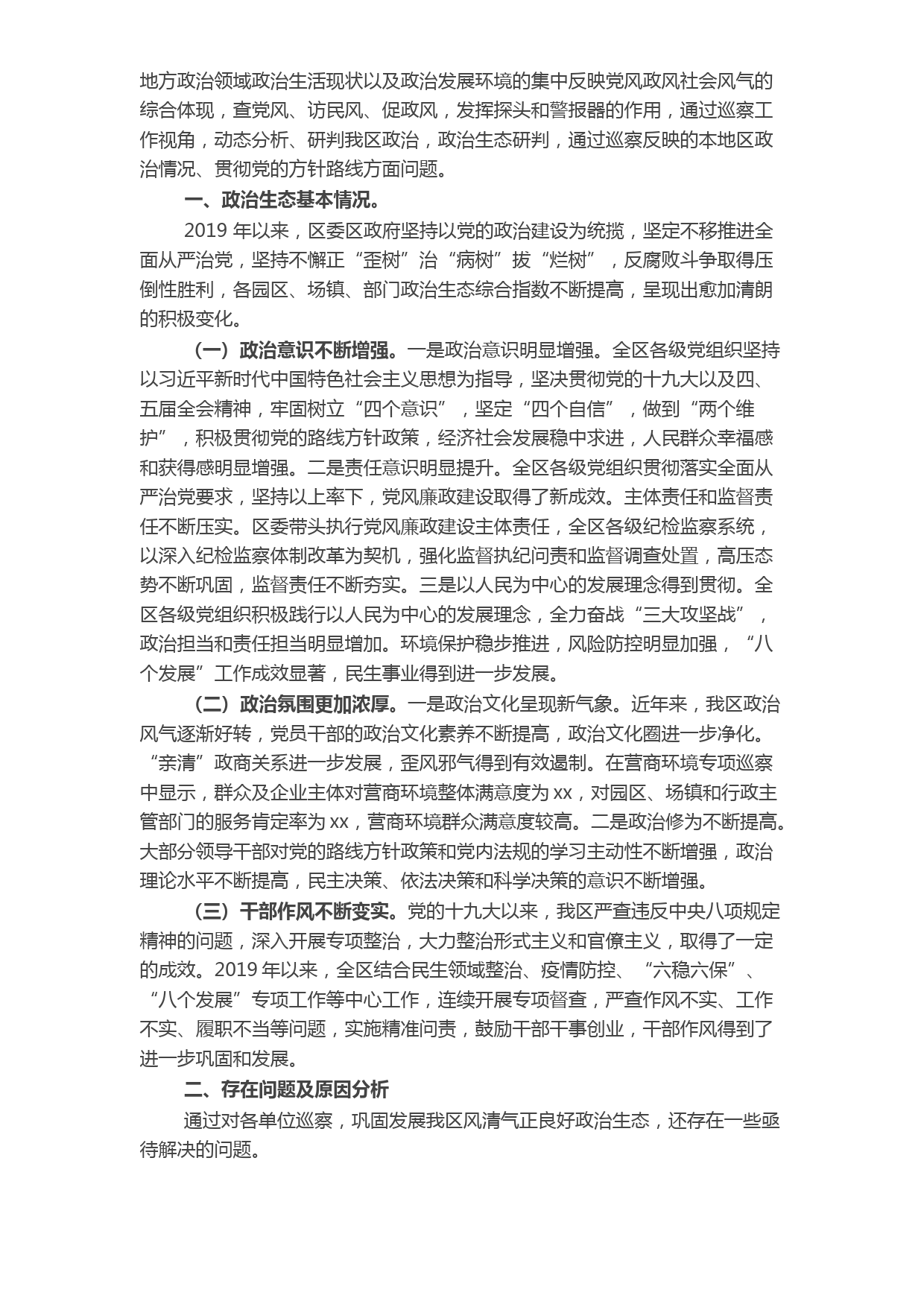 地方政治领域政治生活现状以及政治发展环境的集中反映党风政风社会风气的综合体现，查党风、访民风、促政风，发挥探头和警报器的作用，通过巡察工作视角，动态分析、研判我区政治，政治生态研判，通过巡察反映的本地区政治情况、贯彻党的方针路线方面问题。

一、政治生态基本情况。

2019 年以来，区委区政府坚持以党的政治建设为统揽，坚定不移推进全面从严治党，坚持不懈正“歪树”治“病树”拔“烂树”，反腐败斗争取得压倒性胜利，各园区、场镇、部门政治生态综合指数不断提高，呈现出愈加清朗的积极变化。

（一）政治意识不断增强。一是政治意识明显增强。全区各级党组织坚持以习近平新时代中国特色社会主义思想为指导，坚决贯彻党的十九大以及四、五届全会精神，牢固树立“四个意识”，坚定“四个自信”，做到“两个维护”，积极贯彻党的路线方针政策，经济社会发展稳中求进，人民群众幸福感和获得感明显增强。二是责任意识明显提升。全区各级党组织贯彻落实全面从严治党要求，坚持以上率下，党风廉政建设取得了新成效。主体责任和监督责任不断压实。区委带头执行党风廉政建设主体责任，全区各级纪检监察系统，以深入纪检监察体制改革为契机，强化监督执纪问责和监督调查处置，高压态势不断巩固，监督责任不断夯实。三是以人民为中心的发展理念得到贯彻。全区各级党组织积极践行以人民为中心的发展理念，全力奋战“三大攻坚战”，政治担当和责任担当明显增加。环境保护稳步推进，风险防控明显加强，“八个发展”工作成效显著，民生事业得到进一步发展。

（二）政治氛围更加浓厚。一是政治文化呈现新气象。近年来，我区政治风气逐渐好转，党员干部的政治文化素养不断提高，政治文化圈进一步净化。“亲清”政商关系进一步发展，歪风邪气得到有效遏制。在营商环境专项巡察中显示，群众及企业主体对营商环境整体满意度为 xx，对园区、场镇和行政主管部门的服务肯定率为 xx，营商环境群众满意度较高。二是政治修为不断提高。大部分领导干部对党的路线方针政策和党内法规的学习主动性不断增强，政治理论水平不断提高，民主决策、依法决策和科学决策的意识不断增强。

（三）干部作风不断变实。党的十九大以来，我区严查违反中央八项规定精神的问题，深入开展专项整治，大力整治形式主义和官僚主义，取得了一定的成效。2019 年以来，全区结合民生领域整治、疫情防控、“六稳六保”、“八个发展”专项工作等中心工作，连续开展专项督查，严查作风不实、工作不实、履职不当等问题，实施精准问责，鼓励干部干事创业，干部作风得到了进一步巩固和发展。

二、存在问题及原因分析

通过对各单位巡察，巩固发展我区风清气正良好政治生态，还存在一些亟待解决的问题。